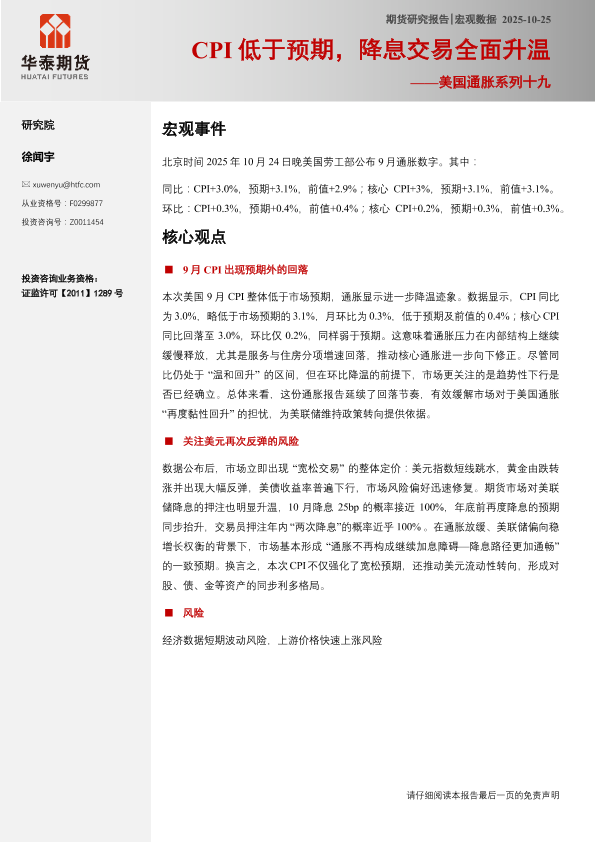 华泰期货
HUATAI FUTURES

期货研究报告|宏观数据 2025-10-25

CPI低于预期，降息交易全面升温

——美国通胀系列十九

研究院

徐闻宇

xuwenyu@htfc.com

从业资格号：F0299877

投资咨询号：Z0011454

投资咨询业务资格：
证监许可【2011】1289号

宏观事件

北京时间2025年10月24日晚美国劳工部公布9月通胀数字。其中：

同比：CPI+3.0%，预期+3.1%，前值+2.9%；核心CPI+3%，预期+3.1%，前值+3.1%。

环比：CPI+0.3%，预期+0.4%，前值+0.4%；核心CPI+0.2%，预期+0.3%，前值+0.3%。

核心观点

■ 9月CPI出现预期外的回落

本次美国9月CPI整体低于市场预期，通胀显示进一步降温迹象。数据显示，CPI同比为3.0%，略低于市场预期的3.1%，月环比为0.3%，低于预期及前值的0.4%；核心CPI同比回落至3.0%，环比仅0.2%，同样弱于预期。这意味着通胀压力在内部结构上继续缓慢释放，尤其是服务与住房分项增速回落，推动核心通胀进一步向下修正。尽管同比仍处于“温和回升”的区间，但在环比降温的前提下，市场更关注的是趋势性下行是否已经确立。总体来看，这份通胀报告延续了回落节奏，有效缓解市场对于美国通胀“再度黏性回升”的担忧，为美联储维持政策转向提供依据。

■ 关注美元再次反弹的风险

数据公布后，市场立即出现“宽松交易”的整体定价：美元指数短线跳水，黄金由跌转涨并出现大幅反弹，美债收益率普遍下行，市场风险偏好迅速修复。期货市场对美联储降息的押注也明显升温，10月降息25bp的概率接近100%，年底前再度降息的预期同步抬升，交易员押注年内“两次降息”的概率近乎100%。在通胀放缓、美联储偏向稳增长权衡的背景下，市场基本形成“通胀不再构成继续加息障碍—降息路径更加通畅”的一致预期。换言之，本次CPI不仅强化了宽松预期，还推动美元流动性转向，形成对股、债、金等资产的同步利多格局。

■ 风险

经济数据短期波动风险，上游价格快速上涨风险

请仔细阅读本报告最后一页的免责声明